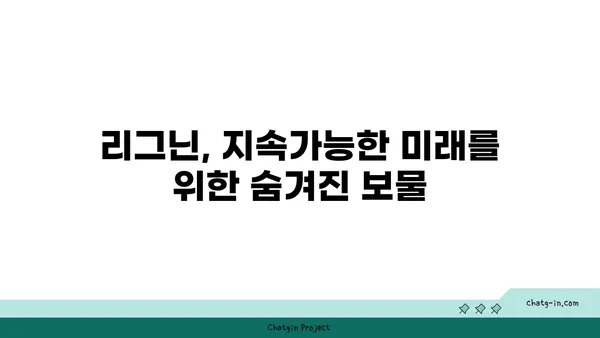 리그닌, 지속가능한 미래를 위한 숨겨진 보물

chatg-in.com

Chatgin Project